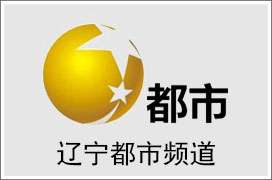 都市

辽宁都市频道